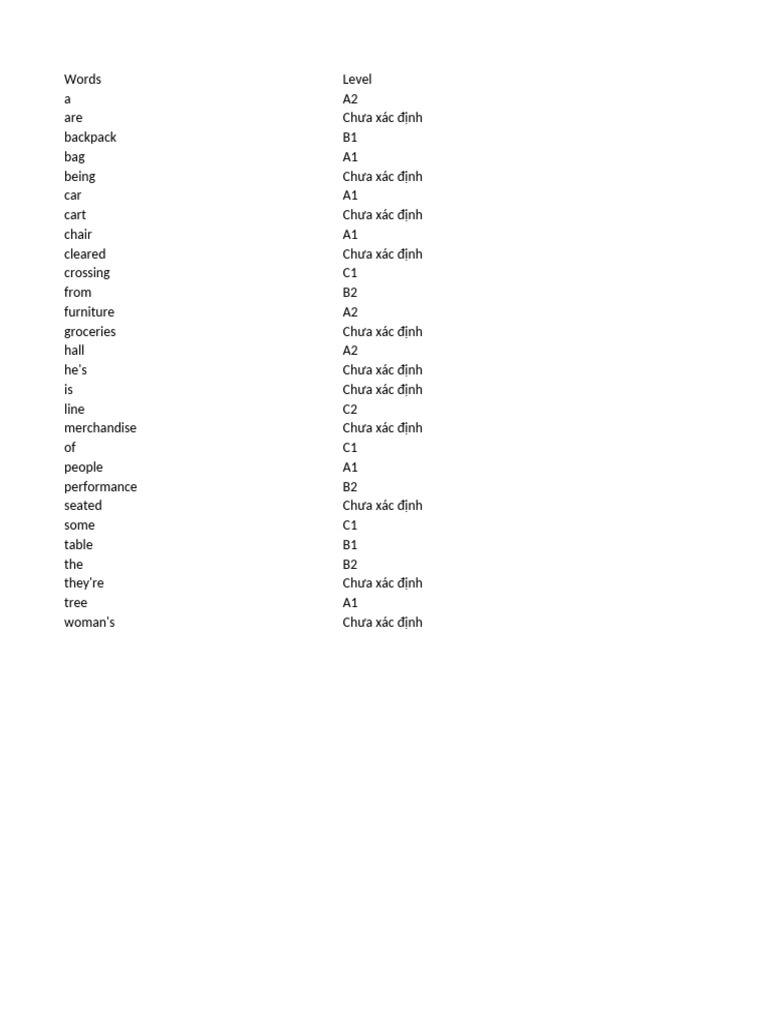 | Words | Level |
|---|---|
| a | A2 |
| are | Chưa xác định |
| backpack | B1 |
| bag | A1 |
| being | Chưa xác định |
| car | A1 |
| cart | Chưa xác định |
| chair | A1 |
| cleared | Chưa xác định |
| crossing | C1 |
| from | B2 |
| furniture | A2 |
| groceries | Chưa xác định |
| hall | A2 |
| he's | Chưa xác định |
| is | Chưa xác định |
| line | C2 |
| merchandise | Chưa xác định |
| of | C1 |
| people | A1 |
| performance | B2 |
| seated | Chưa xác định |
| some | C1 |
| table | B1 |
| the | B2 |
| they're | Chưa xác định |
| tree | A1 |
| woman's | Chưa xác định |